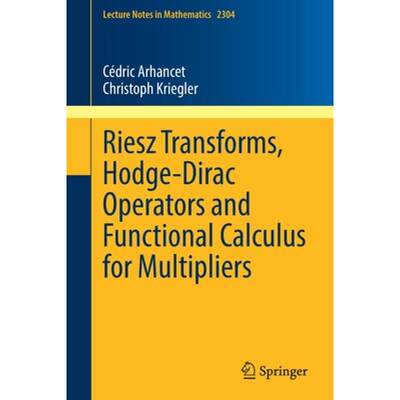 Lecture Notes in Mathematics 2304

Cédric Arhancet
Christoph Kriegler

Riesz Transforms, Hodge-Dirac Operators and Functional Calculus for Multipliers

Springer